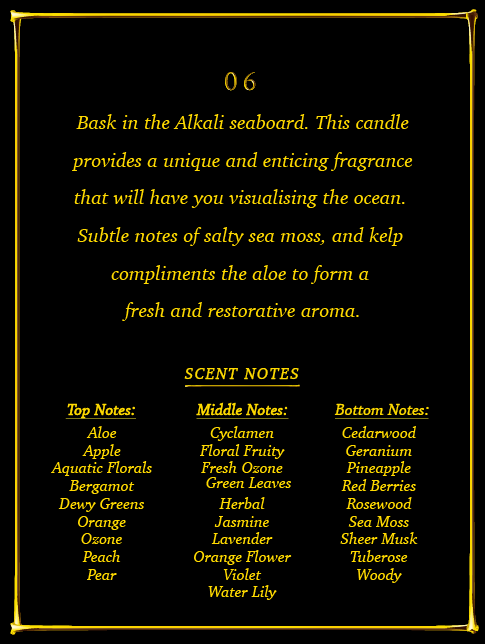 06

Bask in the Alkali seaboard. This candle provides a unique and enticing fragrance that will have you visualising the ocean. Subtle notes of salty sea moss, and kelp compliments the aloe to form a fresh and restorative aroma.

SCENT NOTES

Top Notes:
Aloe
Apple
Aquatic Florals
Bergamot
Dewy Greens
Orange
Ozone
Peach
Pear

Middle Notes:
Cyclamen
Floral Fruity
Fresh Ozone
Green Leaves
Herbal
Jasmine
Lavender
Orange Flower
Violet
Water Lily

Bottom Notes:
Cedarwood
Geranium
Pineapple
Red Berries
Rosewood
Sea Moss
Sheer Musk
Tuberose
Woody